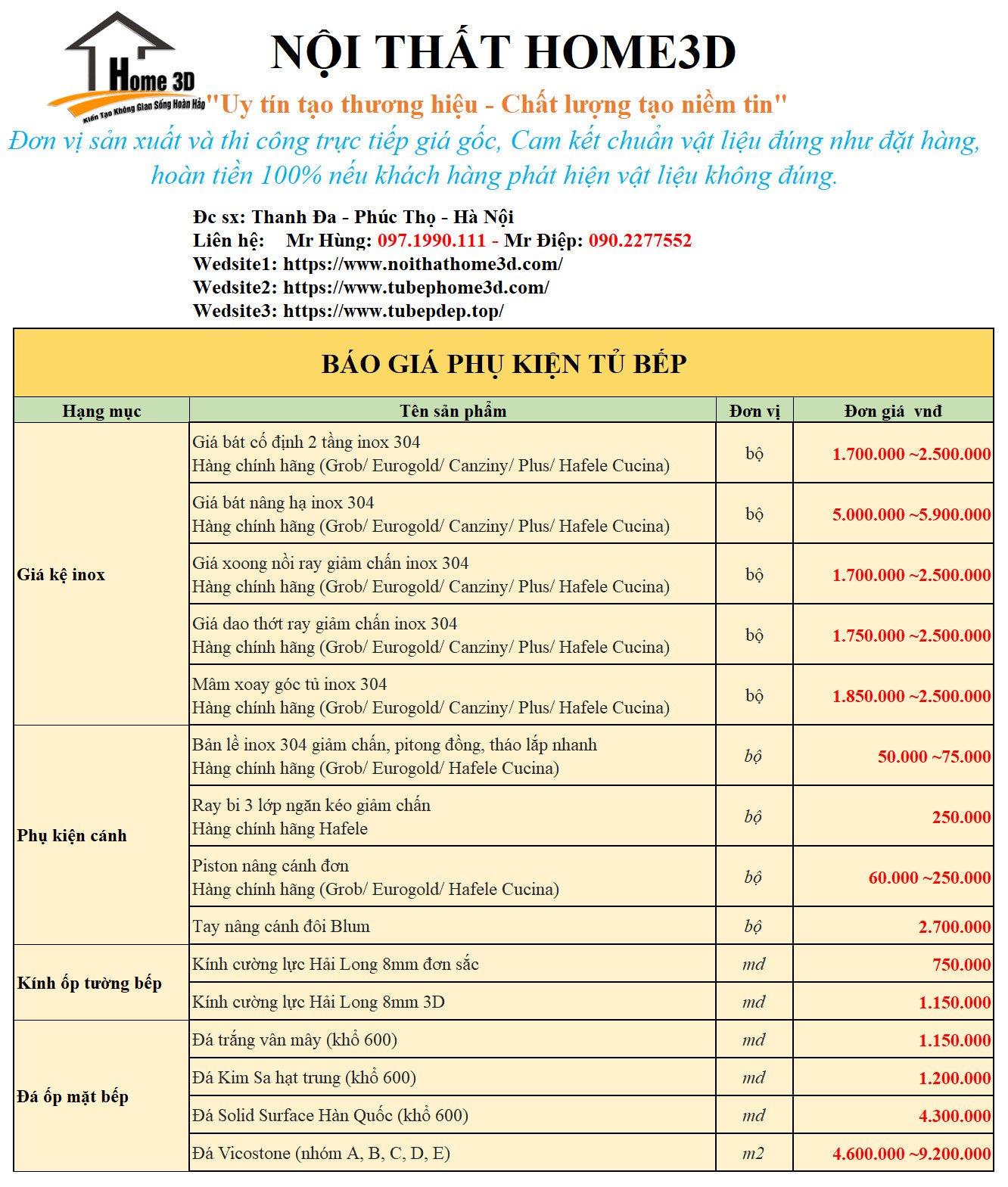 Home 3D
Kiến Tạo Không Gian Sống Hoàn Hảo

NỘI THẤT HOME3D

"Uy tín tạo thương hiệu - Chất lượng tạo niềm tin"

Đơn vị sản xuất và thi công trực tiếp giá gốc, Cam kết chuẩn vật liệu đúng như đặt hàng, hoàn tiền 100% nếu khách hàng phát hiện vật liệu không đúng.

Đc sx: Thanh Đa - Phúc Thọ - Hà Nội
Liên hệ: Mr Hùng: 097.1990.111 - Mr Điệp: 090.2277552
Wedsite1: https://www.noithathome3d.com/
Wedsite2: https://www.tubephome3d.com/
Wedsite3: https://www.tubepdep.top/

BÁO GIÁ PHỤ KIỆN TỦ BẾP

| Hạng mục | Tên sản phẩm | Đơn vị | Đơn giá vnđ |
|---|---|---|---|
| Giá kệ inox | Giá bát cố định 2 tầng inox 304 Hàng chính hãng (Grob/ Eurogold/ Canziny/ Plus/ Hafele Cucina) | bộ | 1.700.000 ~2.500.000 |
| | Giá bát nâng hạ inox 304 Hàng chính hãng (Grob/ Eurogold/ Canziny/ Plus/ Hafele Cucina) | bộ | 5.000.000 ~5.900.000 |
| | Giá xoong nồi ray giảm chấn inox 304 Hàng chính hãng (Grob/ Eurogold/ Canziny/ Plus/ Hafele Cucina) | bộ | 1.700.000 ~2.500.000 |
| | Giá dao thớt ray giảm chấn inox 304 Hàng chính hãng (Grob/ Eurogold/ Canziny/ Plus/ Hafele Cucina) | bộ | 1.750.000 ~2.500.000 |
| | Mâm xoay góc tủ inox 304 Hàng chính hãng (Grob/ Eurogold/ Canziny/ Plus/ Hafele Cucina) | bộ | 1.850.000 ~2.500.000 |
| Phụ kiện cánh | Bản lề inox 304 giảm chấn, pitong đồng, tháo lắp nhanh Hàng chính hãng (Grob/ Eurogold/ Hafele Cucina) | bộ | 50.000 ~75.000 |
| | Ray bi 3 lớp ngăn kéo giảm chấn Hàng chính hãng Hafele | bộ | 250.000 |
| | Piston nâng cánh đơn Hàng chính hãng (Grob/ Eurogold/ Hafele Cucina) | bộ | 60.000 ~250.000 |
| | Tay nâng cánh đôi Blum | bộ | 2.700.000 |
| Kính ốp tường bếp | Kính cường lực Hải Long 8mm đơn sắc | md | 750.000 |
| | Kính cường lực Hải Long 8mm 3D | md | 1.150.000 |
| Đá ốp mặt bếp | Đá trắng vân mây (khổ 600) | md | 1.150.000 |
| | Đá Kim Sa hạt trung (khổ 600) | md | 1.200.000 |
| | Đá Solid Surface Hàn Quốc (khổ 600) | md | 4.300.000 |
| | Đá Vicostone (nhóm A, B, C, D, E) | m2 | 4.600.000 ~9.200.000 |